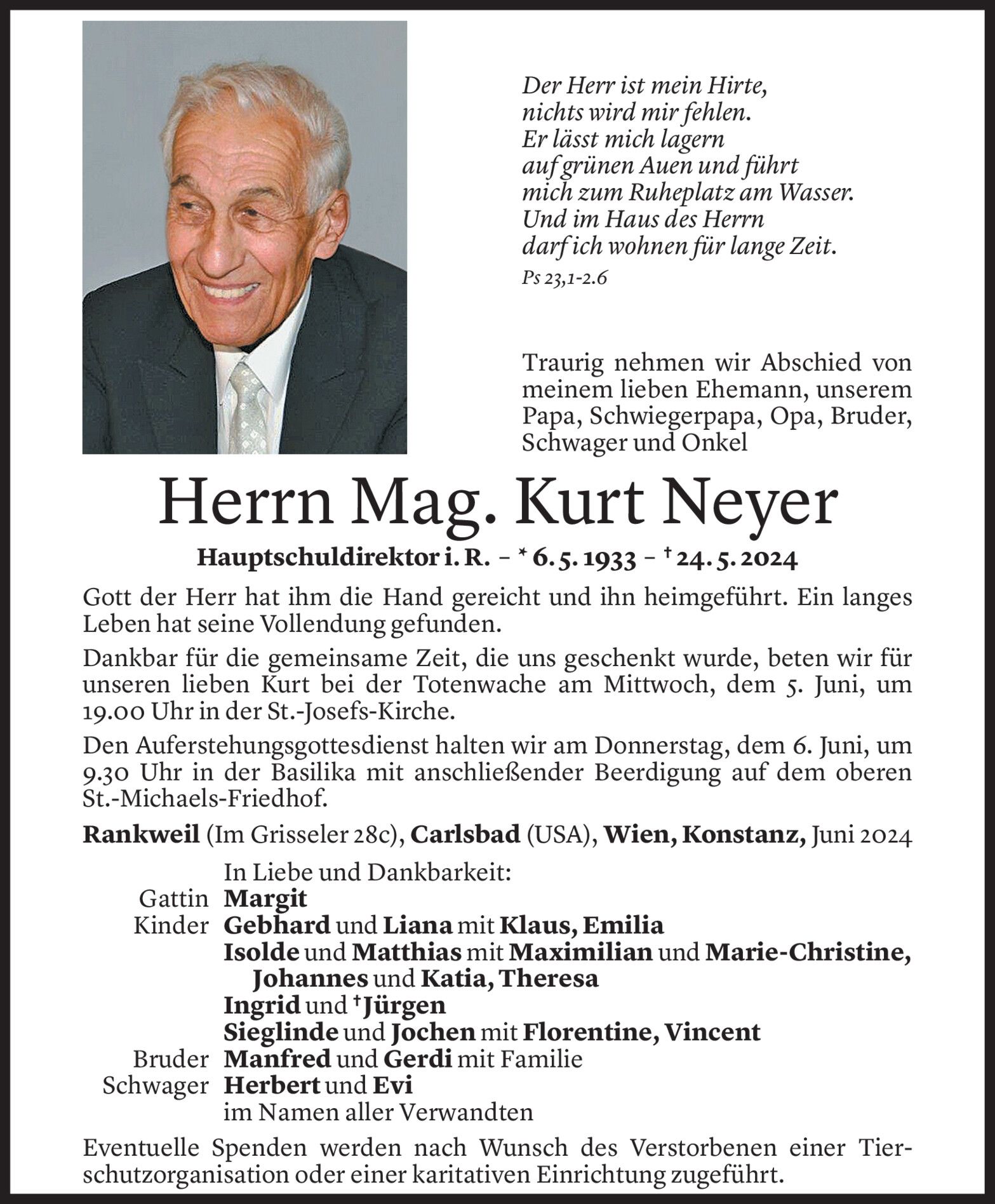 Der Herr ist mein Hirte,
nichts wird mir fehlen.
Er lässt mich lagern
auf grünen Auen und führt
mich zum Ruheplatz am Wasser.
Und im Haus des Herrn
darf ich wohnen für lange Zeit.
Ps 23,1-2.6

Traurig nehmen wir Abschied von meinem lieben Ehemann, unserem Papa, Schwiegerpapa, Opa, Bruder, Schwager und Onkel

Herrn Mag. Kurt Neyer

Hauptschuldirektor i. R. – * 6. 5. 1933 – † 24. 5. 2024

Gott der Herr hat ihm die Hand gereicht und ihn heimgeführt. Ein langes Leben hat seine Vollendung gefunden.

Dankbar für die gemeinsame Zeit, die uns geschenkt wurde, beten wir für unseren lieben Kurt bei der Totenwache am Mittwoch, dem 5. Juni, um 19.00 Uhr in der St.-Josefs-Kirche.

Den Auferstehungsgottesdienst halten wir am Donnerstag, dem 6. Juni, um 9.30 Uhr in der Basilika mit anschließender Beerdigung auf dem oberen St.-Michaels-Friedhof.

Rankweil (Im Grisseler 28c), Carlsbad (USA), Wien, Konstanz, Juni 2024

In Liebe und Dankbarkeit:
Gattin Margit
Kinder Gebhard und Liana mit Klaus, Emilia
Isolde und Matthias mit Maximilian und Marie-Christine, Johannes und Katia, Theresa
Ingrid und †Jürgen
Sieglinde und Jochen mit Florentine, Vincent
Bruder Manfred und Gerdi mit Familie
Schwager Herbert und Evi
im Namen aller Verwandten

Eventuelle Spenden werden nach Wunsch des Verstorbenen einer Tierschutzorganisation oder einer karitativen Einrichtung zugeführt.